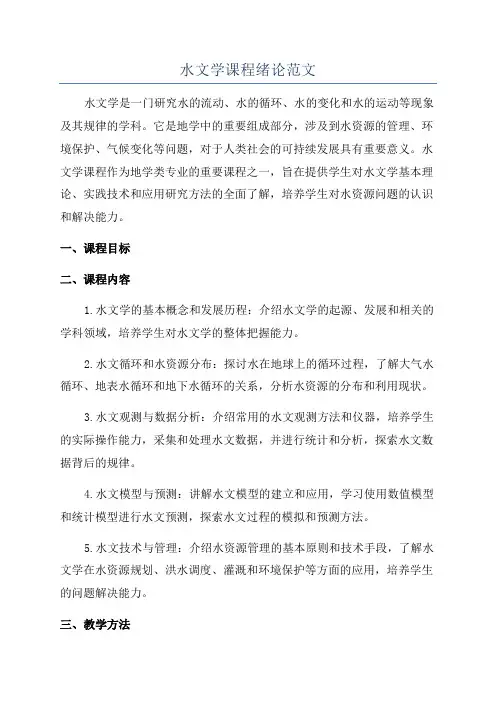 水文学课程绪论范文

水文学是一门研究水的流动、水的循环、水的变化和水的运动等现象及其规律的学科。它是地学中的重要组成部分，涉及到水资源的管理、环境保护、气候变化等问题，对于人类社会的可持续发展具有重要意义。水文学课程作为地学类专业的重要课程之一，旨在提供学生对水文学基本理论、实践技术和应用研究方法的全面了解，培养学生对水资源问题的认识和解决能力。

一、课程目标

二、课程内容

1.水文学的基本概念和发展历程：介绍水文学的起源、发展和相关的学科领域，培养学生对水文学的整体把握能力。

2.水文循环和水资源分布：探讨水在地球上的循环过程，了解大气水循环、地表水循环和地下水循环的关系，分析水资源的分布和利用现状。

3.水文观测与数据分析：介绍常用的水文观测方法和仪器，培养学生的实际操作能力，采集和处理水文数据，并进行统计和分析，探索水文数据背后的规律。

4.水文模型与预测：讲解水文模型的建立和应用，学习使用数值模型和统计模型进行水文预测，探索水文过程的模拟和预测方法。

5.水文技术与管理：介绍水资源管理的基本原则和技术手段，了解水文学在水资源规划、洪水调度、灌溉和环境保护等方面的应用，培养学生的问题解决能力。

三、教学方法